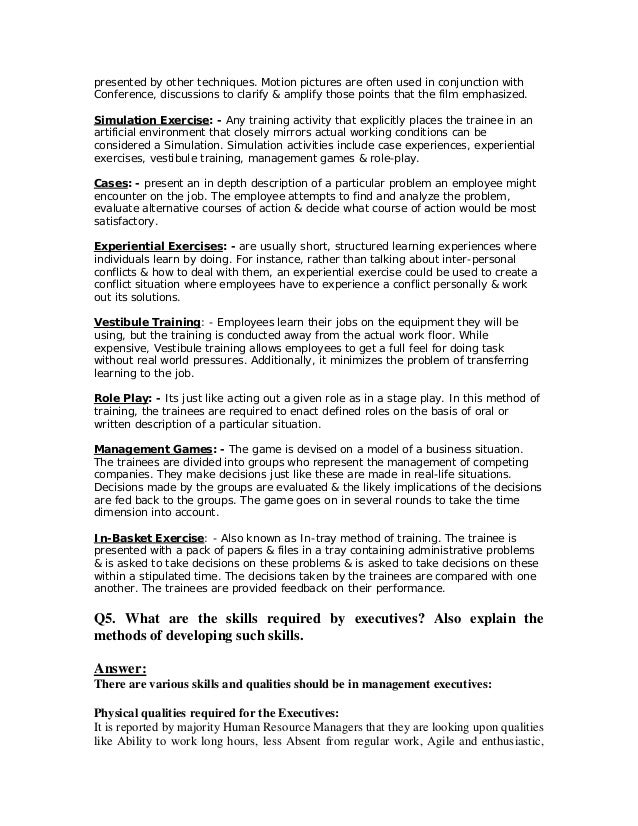 presented by other techniques. Motion pictures are often used in conjunction with Conference, discussions to clarify & amplify those points that the film emphasized.

Simulation Exercise: - Any training activity that explicitly places the trainee in an artificial environment that closely mirrors actual working conditions can be considered a Simulation. Simulation activities include case experiences, experiential exercises, vestibule training, management games & role-play.

Cases: - present an in depth description of a particular problem an employee might encounter on the job. The employee attempts to find and analyze the problem, evaluate alternative courses of action & decide what course of action would be most satisfactory.

Experiential Exercises: - are usually short, structured learning experiences where individuals learn by doing. For instance, rather than talking about inter-personal conflicts & how to deal with them, an experiential exercise could be used to create a conflict situation where employees have to experience a conflict personally & work out its solutions.

Vestibule Training: - Employees learn their jobs on the equipment they will be using, but the training is conducted away from the actual work floor. While expensive, Vestibule training allows employees to get a full feel for doing task without real world pressures. Additionally, it minimizes the problem of transferring learning to the job.

Role Play: - Its just like acting out a given role as in a stage play. In this method of training, the trainees are required to enact defined roles on the basis of oral or written description of a particular situation.

Management Games: - The game is devised on a model of a business situation. The trainees are divided into groups who represent the management of competing companies. They make decisions just like these are made in real-life situations. Decisions made by the groups are evaluated & the likely implications of the decisions are fed back to the groups. The game goes on in several rounds to take the time dimension into account.

In-Basket Exercise: - Also known as In-tray method of training. The trainee is presented with a pack of papers & files in a tray containing administrative problems & is asked to take decisions on these problems & is asked to take decisions on these within a stipulated time. The decisions taken by the trainees are compared with one another. The trainees are provided feedback on their performance.

Q5. What are the skills required by executives? Also explain the methods of developing such skills.

Answer:
There are various skills and qualities should be in management executives:

Physical qualities required for the Executives:
It is reported by majority Human Resource Managers that they are looking upon qualities like Ability to work long hours, less Absent from regular work, Agile and enthusiastic,